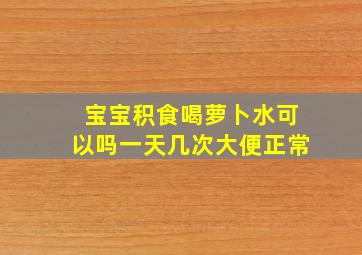 宝宝积食喝萝卜水可以吗一天几次大便正常